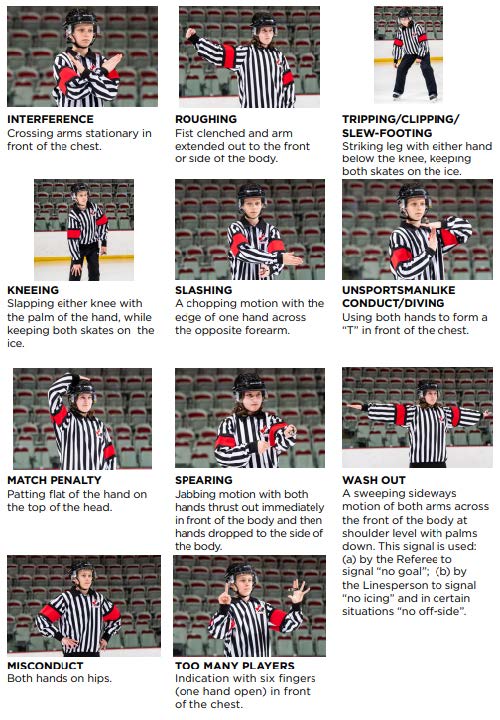 INTERFERENCE
Crossing arms stationary in front of the chest.

ROUGHING
Fist clenched and arm extended out to the front or side of the body.

TRIPPING/CLIPPING/ SLEW-FOOTING
Striking leg with either hand below the knee, keeping both skates on the ice.

KNEEING
Slapping either knee with the palm of the hand, while keeping both skates on the ice.

SLASHING
A chopping motion with the edge of one hand across the opposite forearm.

UNSPORTSMANLIKE CONDUCT/DIVING
Using both hands to form a "T" in front of the chest.

MATCH PENALTY
Patting flat of the hand on the top of the head.

SPEARING
Jabbing motion with both hands thrust out immediately in front of the body and then hands dropped to the side of the body.

WASH OUT
A sweeping sideways motion of both arms across the front of the body at shoulder level with palms down. This signal is used: (a) by the Referee to signal "no goal"; (b) by the Linesperson to signal "no icing" and in certain situations "no off-side".

MISCONDUCT
Both hands on hips.

TOO MANY PLAYERS
Indication with six fingers (one hand open) in front of the chest.